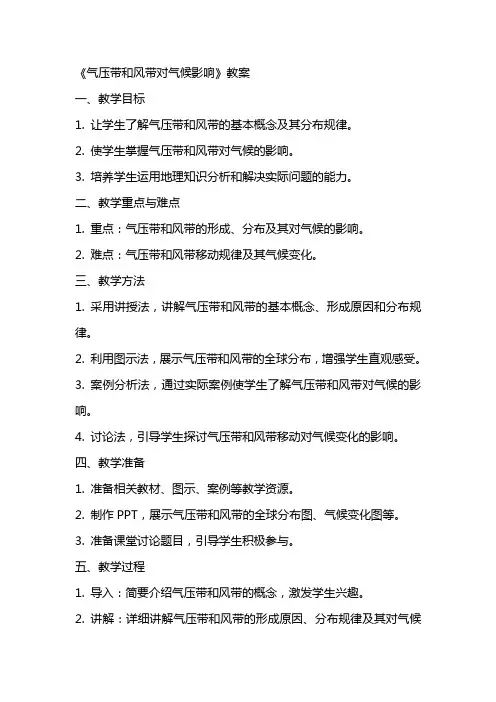 《气压带和风带对气候影响》教案

一、教学目标

1. 让学生了解气压带和风带的基本概念及其分布规律。

2. 使学生掌握气压带和风带对气候的影响。

3. 培养学生运用地理知识分析和解决实际问题的能力。

二、教学重点与难点

1. 重点：气压带和风带的形成、分布及其对气候的影响。

2. 难点：气压带和风带移动规律及其气候变化。

三、教学方法

1. 采用讲授法，讲解气压带和风带的基本概念、形成原因和分布规律。

2. 利用图示法，展示气压带和风带的全球分布，增强学生直观感受。

3. 案例分析法，通过实际案例使学生了解气压带和风带对气候的影响。

4. 讨论法，引导学生探讨气压带和风带移动对气候变化的影响。

四、教学准备

1. 准备相关教材、图示、案例等教学资源。

2. 制作 PPT，展示气压带和风带的全球分布图、气候变化图等。

3. 准备课堂讨论题目，引导学生积极参与。

五、教学过程

1. 导入：简要介绍气压带和风带的概念，激发学生兴趣。

2. 讲解：详细讲解气压带和风带的形成原因、分布规律及其对气候